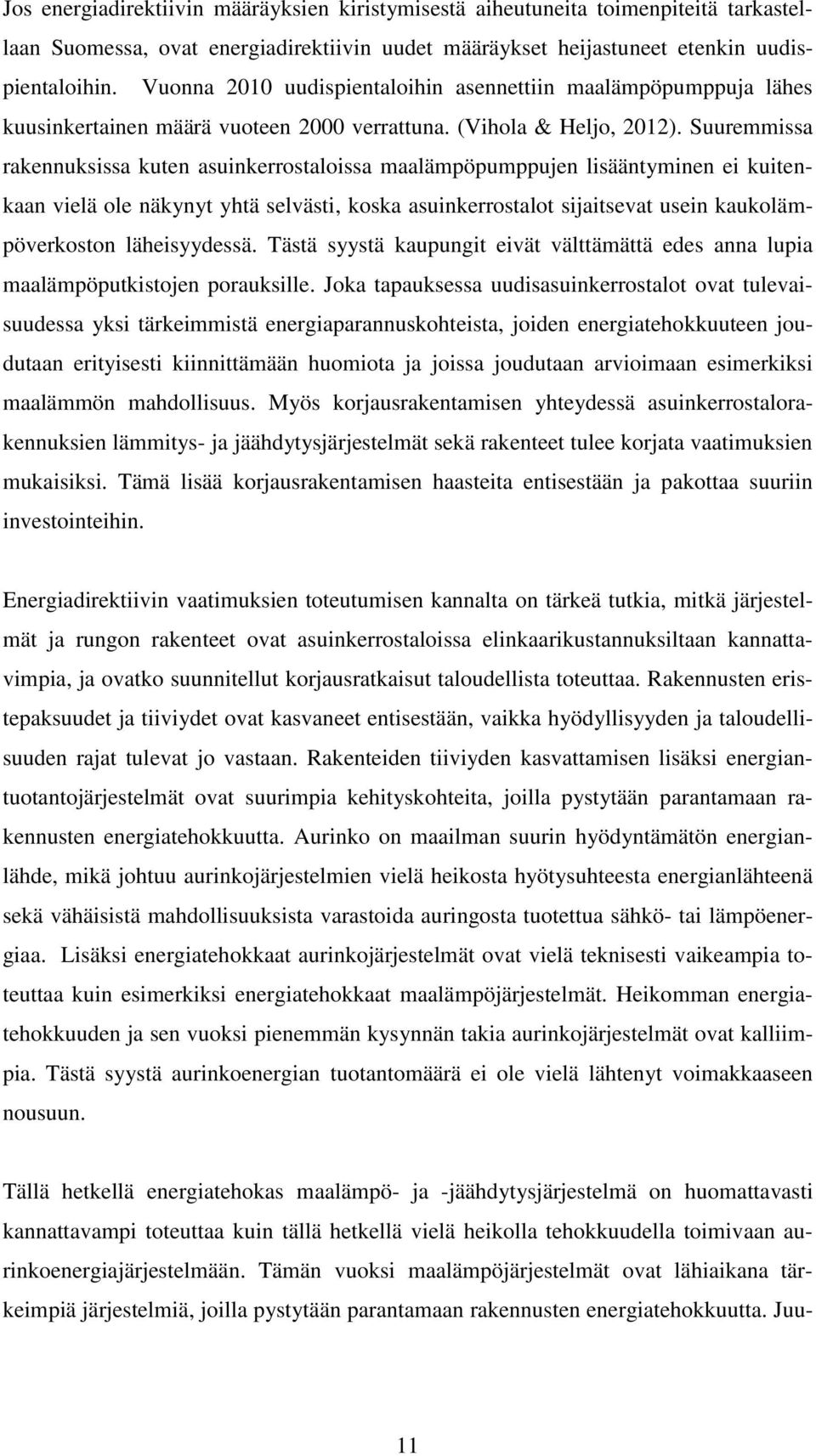 Jos energiadirektiivin määräyksien kiristymisestä aiheutuneita toimenpiteitä tarkastellaan Suomessa, ovat energiadirektiivin uudet määräykset heijastuneet etenkin uudispientaloihin. Vuonna 2010 uudispientaloihin asennettiin maalämpöpumppuja lähes kuusinkertainen määrä vuoteen 2000 verrattuna. (Vihola & Heljo, 2012). Suuremmissa rakennuksissa kuten asuinkerrostaloissa maalämpöpumppujen lisääntyminen ei kuitenkaan vielä ole näkynyt yhtä selvästi, koska asuinkerrostalot sijaitsevat usein kaukolämpöverkoston läheisyydessä. Tästä syystä kaupungit eivät välttämättä edes anna lupia maalämpöputkistojen porauksille. Joka tapauksessa uudisasuinkerrostalot ovat tulevaisuudessa yksi tärkeimmistä energiaparannuskohteista, joiden energiatehokkuuteen joudutaan erityisesti kiinnittämään huomiota ja joissa joudutaan arvioimaan esimerkiksi maalämmön mahdollisuus. Myös korjausrakentamisen yhteydessä asuinkerrostalorakennuksien lämmitys- ja jäähdytysjärjestelmät sekä rakenteet tulee korjata vaatimuksien mukaisiksi. Tämä lisää korjausrakentamisen haasteita entisestään ja pakottaa suuriin investointeihin.

Energiadirektiivin vaatimuksien toteutumisen kannalta on tärkeä tutkia, mitkä järjestelmät ja rungon rakenteet ovat asuinkerrostaloissa elinkaarikustannuksiltaan kannattavimpia, ja ovatko suunnitellut korjausratkaisut taloudellista toteuttaa. Rakennusten eristepaksuudet ja tiiviydet ovat kasvaneet entisestään, vaikka hyödyllisyyden ja taloudellisuuden rajat tulevat jo vastaan. Rakenteiden tiiviyden kasvattamisen lisäksi energiantuotantojärjestelmät ovat suurimpia kehityskohteita, joilla pystytään parantamaan rakennusten energiatehokkuutta. Aurinko on maailman suurin hyödyntämätön energianlähde, mikä johtuu aurinkojärjestelmien vielä heikosta hyötysuhteesta energianlähteenä sekä vähäisistä mahdollisuuksista varastoida auringosta tuotettua sähkö- tai lämpöenergiaa. Lisäksi energiatehokkaat aurinkojärjestelmät ovat vielä teknisesti vaikeampia toteuttaa kuin esimerkiksi energiatehokkaat maalämpöjärjestelmät. Heikomman energiatehokkuuden ja sen vuoksi pienemmän kysynnän takia aurinkojärjestelmät ovat kalliimpia. Tästä syystä aurinkoenergian tuotantomäärä ei ole vielä lähtenyt voimakkaaseen nousuun.

Tällä hetkellä energiatehokas maalämpö- ja -jäähdytysjärjestelmä on huomattavasti kannattavampi toteuttaa kuin tällä hetkellä vielä heikolla tehokkuudella toimivaan aurinkoenergiajärjestelmään. Tämän vuoksi maalämpöjärjestelmät ovat lähiaikana tärkeimpiä järjestelmiä, joilla pystytään parantamaan rakennusten energiatehokkuutta. Juu-

11